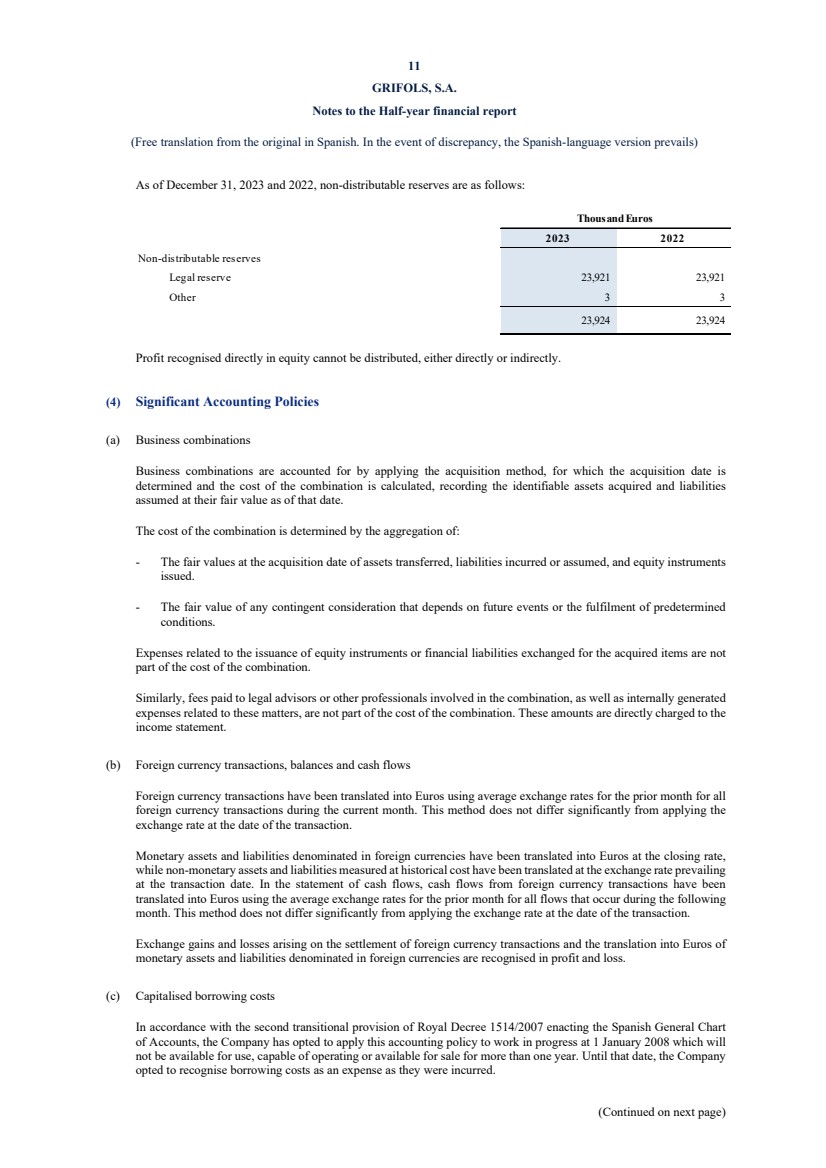 11

GRIFOLS, S.A.

Notes to the Half-year financial report

(Free translation from the original in Spanish. In the event of discrepancy, the Spanish-language version prevails)

As of December 31, 2023 and 2022, non-distributable reserves are as follows:

| | Thousand Euros | |
|---|---|---|
| | 2023 | 2022 |
| Non-distributable reserves | | |
| Legal reserve | 23,921 | 23,921 |
| Other | 3 | 3 |
| | 23,924 | 23,924 |

Profit recognised directly in equity cannot be distributed, either directly or indirectly.

(4) Significant Accounting Policies

(a) Business combinations

Business combinations are accounted for by applying the acquisition method, for which the acquisition date is determined and the cost of the combination is calculated, recording the identifiable assets acquired and liabilities assumed at their fair value as of that date.

The cost of the combination is determined by the aggregation of:

- The fair values at the acquisition date of assets transferred, liabilities incurred or assumed, and equity instruments issued.

- The fair value of any contingent consideration that depends on future events or the fulfilment of predetermined conditions.

Expenses related to the issuance of equity instruments or financial liabilities exchanged for the acquired items are not part of the cost of the combination.

Similarly, fees paid to legal advisors or other professionals involved in the combination, as well as internally generated expenses related to these matters, are not part of the cost of the combination. These amounts are directly charged to the income statement.

(b) Foreign currency transactions, balances and cash flows

Foreign currency transactions have been translated into Euros using average exchange rates for the prior month for all foreign currency transactions during the current month. This method does not differ significantly from applying the exchange rate at the date of the transaction.

Monetary assets and liabilities denominated in foreign currencies have been translated into Euros at the closing rate, while non-monetary assets and liabilities measured at historical cost have been translated at the exchange rate prevailing at the transaction date. In the statement of cash flows, cash flows from foreign currency transactions have been translated into Euros using the average exchange rates for the prior month for all flows that occur during the following month. This method does not differ significantly from applying the exchange rate at the date of the transaction.

Exchange gains and losses arising on the settlement of foreign currency transactions and the translation into Euros of monetary assets and liabilities denominated in foreign currencies are recognised in profit and loss.

(c) Capitalised borrowing costs

In accordance with the second transitional provision of Royal Decree 1514/2007 enacting the Spanish General Chart of Accounts, the Company has opted to apply this accounting policy to work in progress at 1 January 2008 which will not be available for use, capable of operating or available for sale for more than one year. Until that date, the Company opted to recognise borrowing costs as an expense as they were incurred.

(Continued on next page)